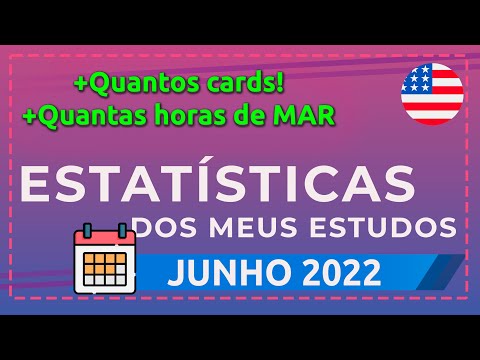 +Quantos cards!
+Quantas horas de MAR

ESTATÍSTICAS
DOS MEUS ESTUDOS

JUNHO 2022